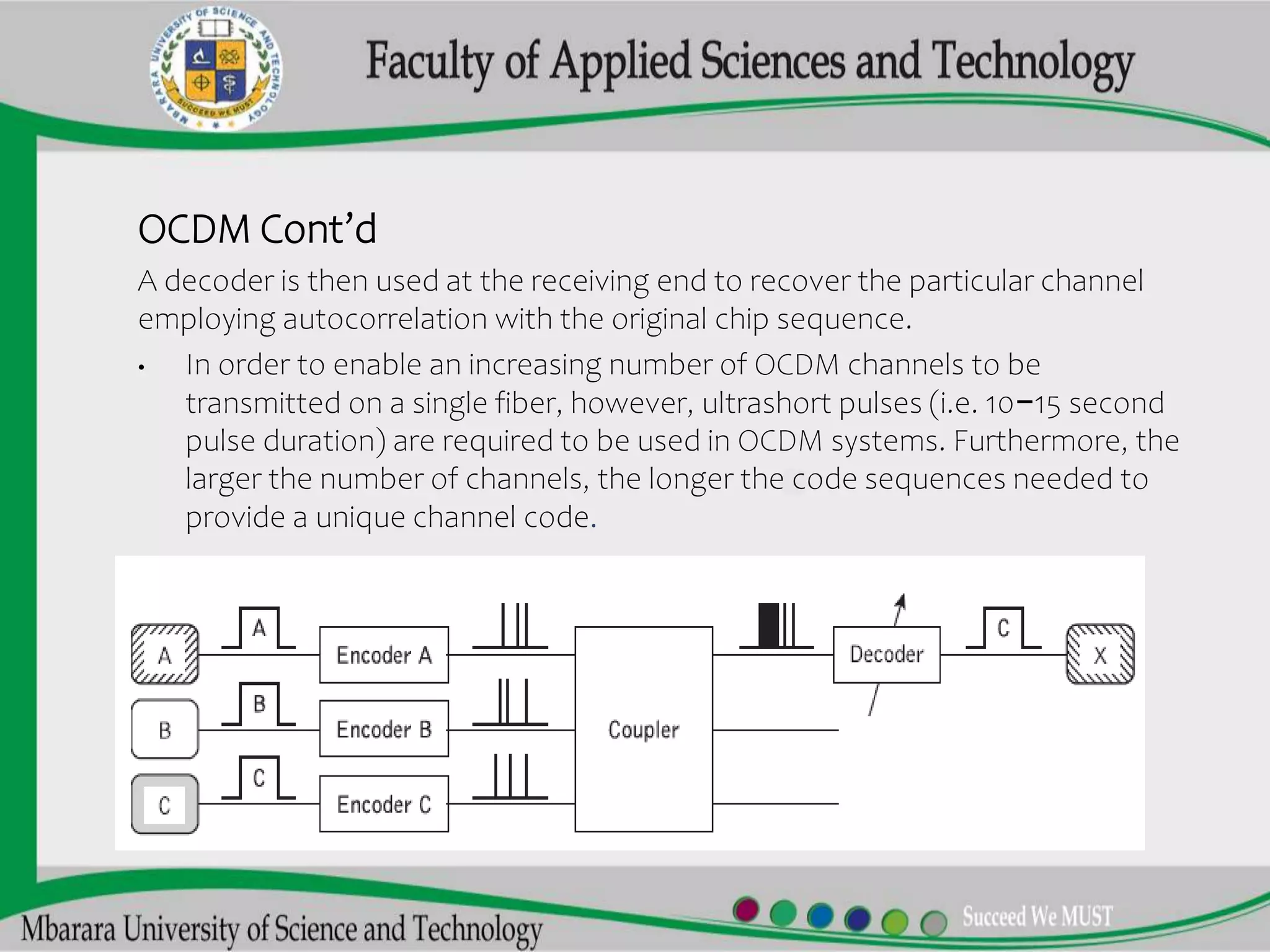 MBARARA UNIVERSITY OF SCIENCE AND TECHNOLOGY
SUCCEED WE MUST

Faculty of Applied Sciences and Technology

OCDM Cont'd

A decoder is then used at the receiving end to recover the particular channel employing autocorrelation with the original chip sequence.

• In order to enable an increasing number of OCDM channels to be transmitted on a single fiber, however, ultrashort pulses (i.e. 10−15 second pulse duration) are required to be used in OCDM systems. Furthermore, the larger the number of channels, the longer the code sequences needed to provide a unique channel code.

A
A
Encoder A
B
B
Encoder B
C
C
Encoder C
Coupler
Decoder
C
X

Mbarara University of Science and Technology
Succeed We MUST